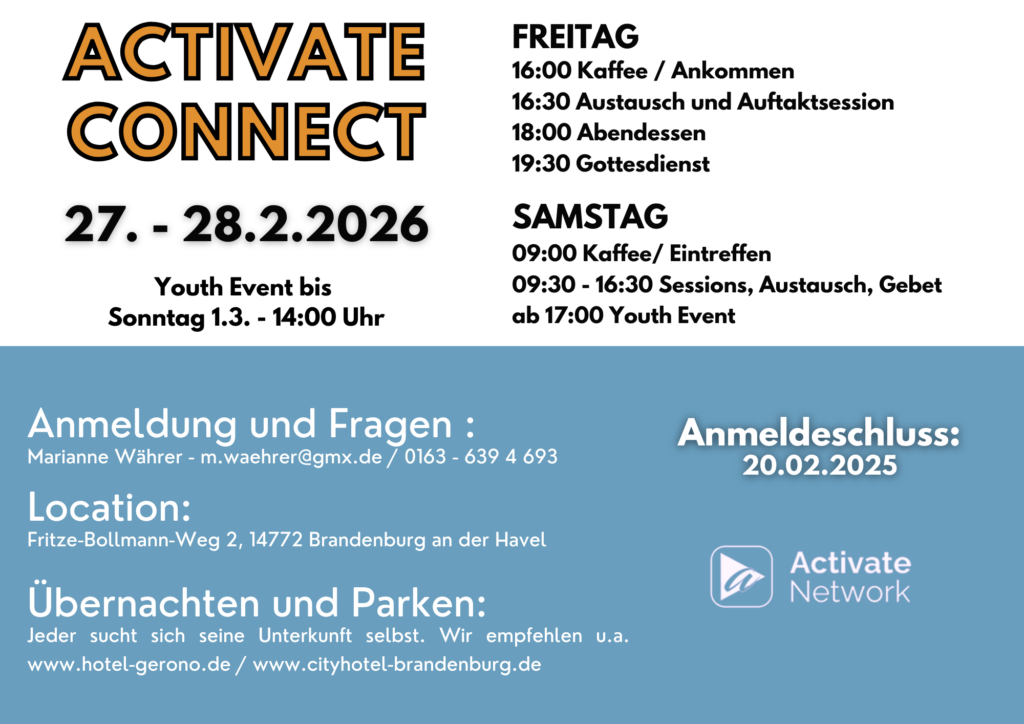 ACTIVATE
CONNECT

27. - 28.2.2026

Youth Event bis
Sonntag 1.3. - 14:00 Uhr

FREITAG
16:00 Kaffee / Ankommen
16:30 Austausch und Auftaktsession
18:00 Abendessen
19:30 Gottesdienst

SAMSTAG
09:00 Kaffee/ Eintreffen
09:30 - 16:30 Sessions, Austausch, Gebet
ab 17:00 Youth Event

Anmeldung und Fragen :
Marianne Währer - m.waehrer@gmx.de / 0163 - 639 4 693

Location:
Fritze-Bollmann-Weg 2, 14772 Brandenburg an der Havel

Übernachten und Parken:
Jeder sucht sich seine Unterkunft selbst. Wir empfehlen u.a. www.hotel-gerono.de / www.cityhotel-brandenburg.de

Anmeldeschluss:
20.02.2025

Activate
Network